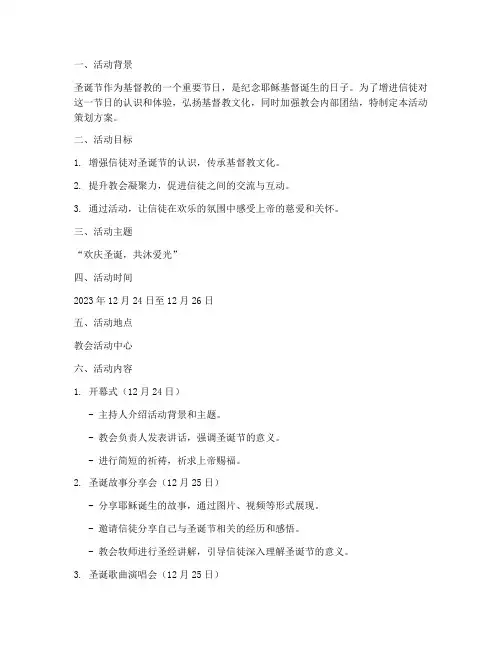 一、活动背景

圣诞节作为基督教的一个重要节日，是纪念耶稣基督诞生的日子。为了增进信徒对这一节日的认识和体验，弘扬基督教文化，同时加强教会内部团结，特制定本活动策划方案。

二、活动目标

1. 增强信徒对圣诞节的认识，传承基督教文化。

2. 提升教会凝聚力，促进信徒之间的交流与互动。

3. 通过活动，让信徒在欢乐的氛围中感受上帝的慈爱和关怀。

三、活动主题

“欢庆圣诞，共沐爱光”

四、活动时间

2023 年 12 月 24 日至 12 月 26 日

五、活动地点

教会活动中心

六、活动内容

1. 开幕式（12 月 24 日）

- 主持人介绍活动背景和主题。

- 教会负责人发表讲话，强调圣诞节的意义。

- 进行简短的祈祷，祈求上帝赐福。

2. 圣诞故事分享会（12 月 25 日）

- 分享耶稣诞生的故事，通过图片、视频等形式展现。

- 邀请信徒分享自己与圣诞节相关的经历和感悟。

- 教会牧师进行圣经讲解，引导信徒深入理解圣诞节的意义。

3. 圣诞歌曲演唱会（12 月 25 日）